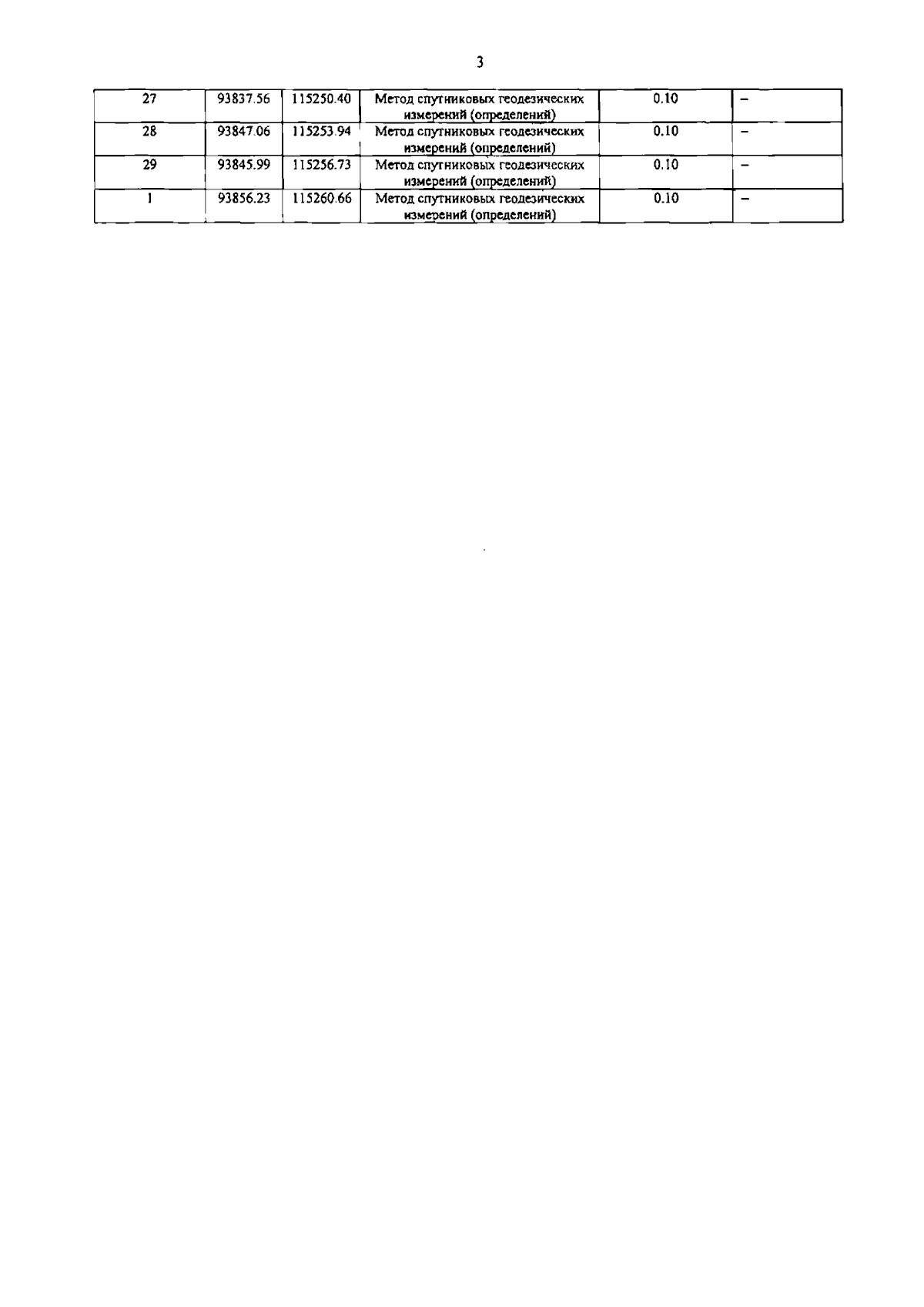 3

| 27 | 93837.56 | 115250.40 | Метод спутниковых геодезических измерений (определений) | 0.10 | – |
|---|---|---|---|---|---|
| 28 | 93847.06 | 115253.94 | Метод спутниковых геодезических измерений (определений) | 0.10 | – |
| 29 | 93845.99 | 115256.73 | Метод спутниковых геодезических измерений (определений) | 0.10 | – |
| 1 | 93856.23 | 115260.66 | Метод спутниковых геодезических измерений (определений) | 0.10 | – |